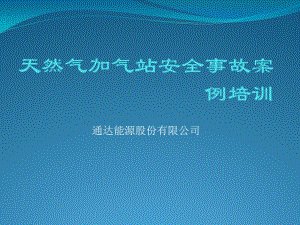 天然气加气站安全事故案例培训

通达能源股份有限公司